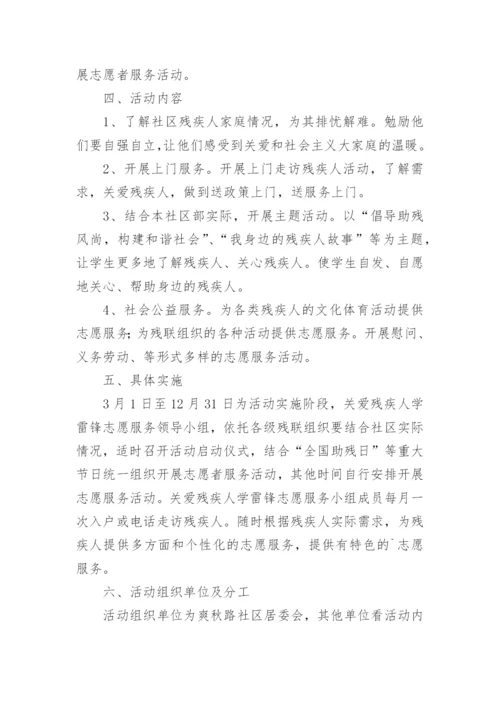 展志愿者服务活动。

四、活动内容

1、了解社区残疾人家庭情况，为其排忧解难。勉励他们要自强自立，让他们感受到关爱和社会主义大家庭的温暖。

2、开展上门服务。开展上门走访残疾人活动，了解需求，关爱残疾人，做到送政策上门，送服务上门。

3、结合本社区部实际，开展主题活动。以“倡导助残风尚，构建和谐社会”、“我身边的残疾人故事”等为主题，让学生更多地了解残疾人、关心残疾人。使学生自发、自愿地关心、帮助身边的残疾人。

4、社会公益服务。为各类残疾人的文化体育活动提供志愿服务；为残联组织的各种活动提供志愿服务。开展慰问、义务劳动、等形式多样的志愿服务活动。

五、具体实施

3月1日至12月31日为活动实施阶段，关爱残疾人学雷锋志愿服务领导小组，依托各级残联组织要结合社区实际情况，适时召开活动启动仪式，结合“全国助残日”等重大节日统一组织开展志愿者服务活动，其他时间自行安排开展志愿服务活动。关爱残疾人学雷锋志愿服务小组成员每月一次入户或电话走访残疾人。随时根据残疾人实际需求，为残疾人提供多方面和个性化的志愿服务，提供有特色的`志愿服务。

六、活动组织单位及分工

活动组织单位为爽秋路社区居委会，其他单位看活动内